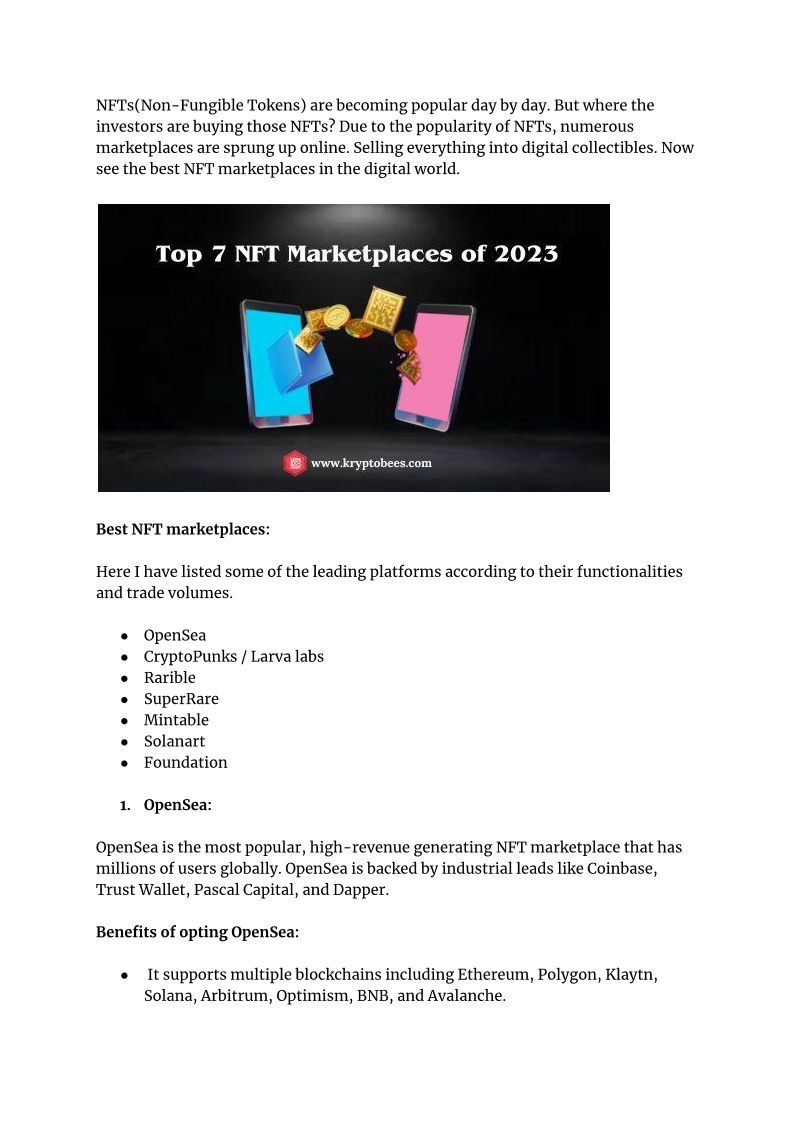 NFTs(Non-Fungible Tokens) are becoming popular day by day. But where the investors are buying those NFTs? Due to the popularity of NFTs, numerous marketplaces are sprung up online. Selling everything into digital collectibles. Now see the best NFT marketplaces in the digital world.

Top 7 NFT Marketplaces of 2023

www.kryptobees.com

**Best NFT marketplaces:**

Here I have listed some of the leading platforms according to their functionalities and trade volumes.

- OpenSea
- CryptoPunks / Larva labs
- Rarible
- SuperRare
- Mintable
- Solanart
- Foundation

1. **OpenSea:**

OpenSea is the most popular, high-revenue generating NFT marketplace that has millions of users globally. OpenSea is backed by industrial leads like Coinbase, Trust Wallet, Pascal Capital, and Dapper.

**Benefits of opting OpenSea:**

- It supports multiple blockchains including Ethereum, Polygon, Klaytn, Solana, Arbitrum, Optimism, BNB, and Avalanche.